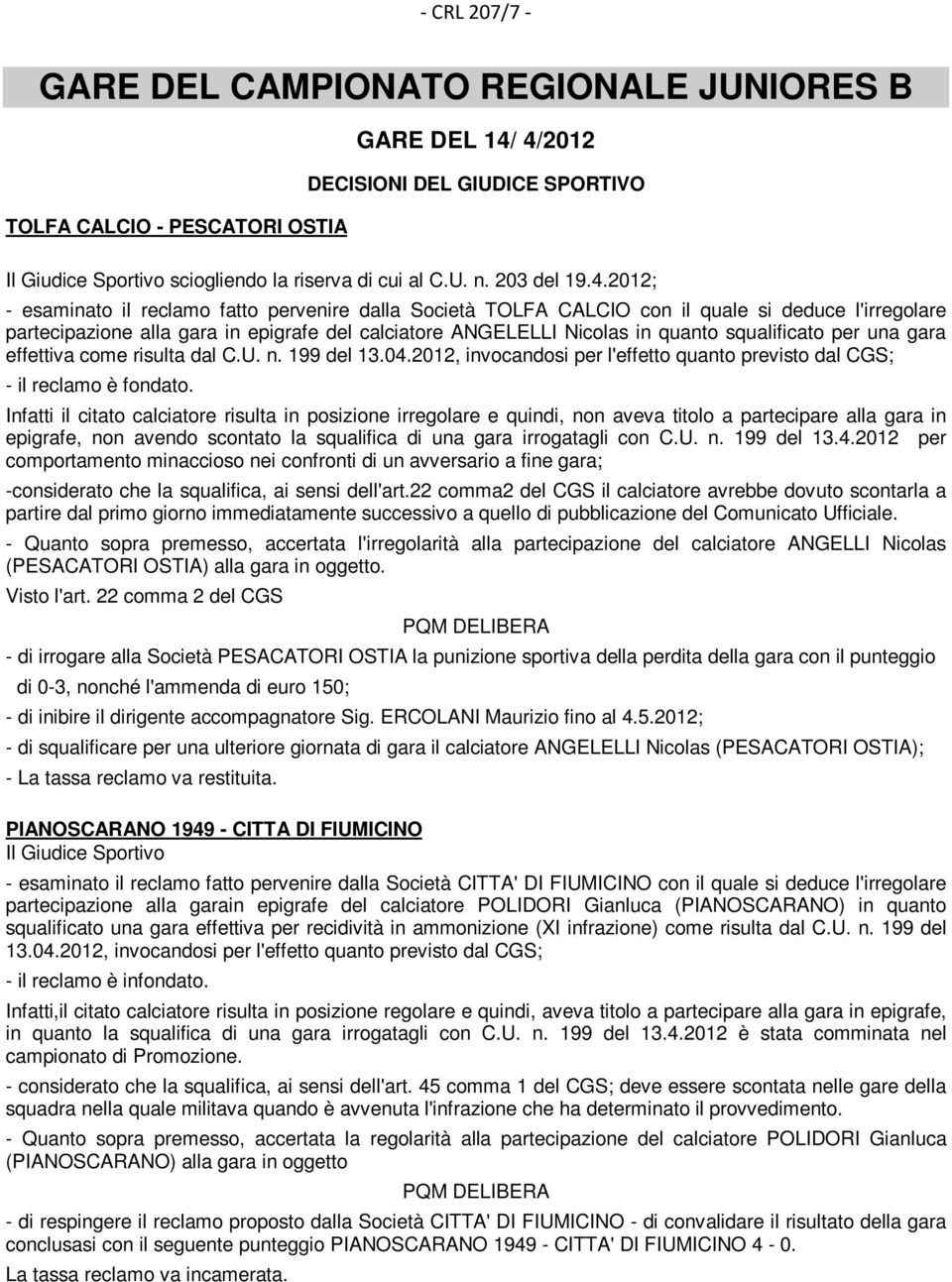 - CRL 207/7 -

GARE DEL CAMPIONATO REGIONALE JUNIORES B

GARE DEL 14/ 4/2012

DECISIONI DEL GIUDICE SPORTIVO

TOLFA CALCIO - PESCATORI OSTIA

Il Giudice Sportivo sciogliendo la riserva di cui al C.U. n. 203 del 19.4.2012;

- esaminato il reclamo fatto pervenire dalla Società TOLFA CALCIO con il quale si deduce l'irregolare partecipazione alla gara in epigrafe del calciatore ANGELELLI Nicolas in quanto squalificato per una gara effettiva come risulta dal C.U. n. 199 del 13.04.2012, invocandosi per l'effetto quanto previsto dal CGS;

- il reclamo è fondato.

Infatti il citato calciatore risulta in posizione irregolare e quindi, non aveva titolo a partecipare alla gara in epigrafe, non avendo scontato la squalifica di una gara irrogatagli con C.U. n. 199 del 13.4.2012 per comportamento minaccioso nei confronti di un avversario a fine gara;

-considerato che la squalifica, ai sensi dell'art.22 comma2 del CGS il calciatore avrebbe dovuto scontarla a partire dal primo giorno immediatamente successivo a quello di pubblicazione del Comunicato Ufficiale.

- Quanto sopra premesso, accertata l'irregolarità alla partecipazione del calciatore ANGELLI Nicolas (PESACATORI OSTIA) alla gara in oggetto.

Visto l'art. 22 comma 2 del CGS

PQM DELIBERA

- di irrogare alla Società PESACATORI OSTIA la punizione sportiva della perdita della gara con il punteggio di 0-3, nonché l'ammenda di euro 150;

- di inibire il dirigente accompagnatore Sig. ERCOLANI Maurizio fino al 4.5.2012;

- di squalificare per una ulteriore giornata di gara il calciatore ANGELELLI Nicolas (PESACATORI OSTIA);

- La tassa reclamo va restituita.

PIANOSCARANO 1949 - CITTA DI FIUMICINO

Il Giudice Sportivo

- esaminato il reclamo fatto pervenire dalla Società CITTA' DI FIUMICINO con il quale si deduce l'irregolare partecipazione alla garain epigrafe del calciatore POLIDORI Gianluca (PIANOSCARANO) in quanto squalificato una gara effettiva per recidività in ammonizione (XI infrazione) come risulta dal C.U. n. 199 del 13.04.2012, invocandosi per l'effetto quanto previsto dal CGS;

- il reclamo è infondato.

Infatti,il citato calciatore risulta in posizione regolare e quindi, aveva titolo a partecipare alla gara in epigrafe, in quanto la squalifica di una gara irrogatagli con C.U. n. 199 del 13.4.2012 è stata comminata nel campionato di Promozione.

- considerato che la squalifica, ai sensi dell'art. 45 comma 1 del CGS; deve essere scontata nelle gare della squadra nella quale militava quando è avvenuta l'infrazione che ha determinato il provvedimento.

- Quanto sopra premesso, accertata la regolarità alla partecipazione del calciatore POLIDORI Gianluca (PIANOSCARANO) alla gara in oggetto

PQM DELIBERA

- di respingere il reclamo proposto dalla Società CITTA' DI FIUMICINO - di convalidare il risultato della gara conclusasi con il seguente punteggio PIANOSCARANO 1949 - CITTA' DI FIUMICINO 4 - 0.

La tassa reclamo va incamerata.